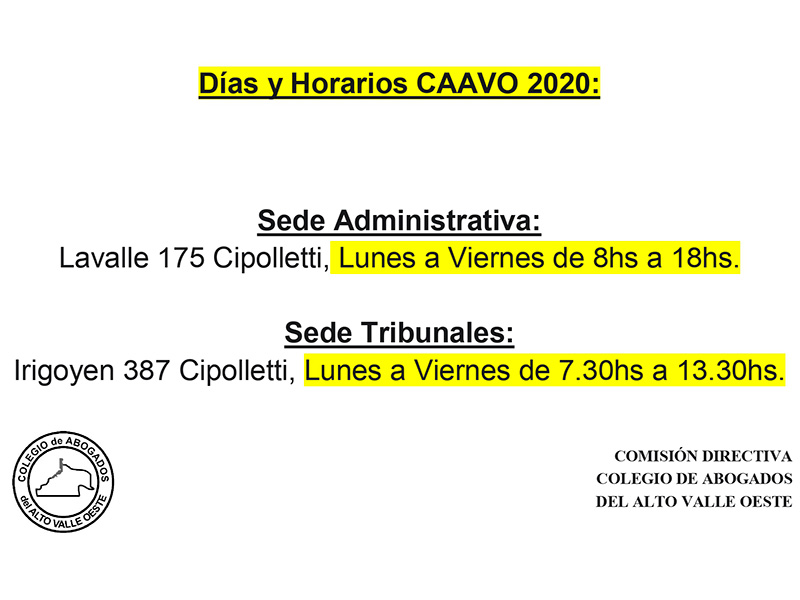 Días y Horarios CAAVO 2020:

Sede Administrativa:
Lavalle 175 Cipolletti, Lunes a Viernes de 8hs a 18hs.

Sede Tribunales:
Irigoyen 387 Cipolletti, Lunes a Viernes de 7.30hs a 13.30hs.

COLEGIO de ABOGADOS del ALTO VALLE OESTE

COMISIÓN DIRECTIVA
COLEGIO DE ABOGADOS
DEL ALTO VALLE OESTE